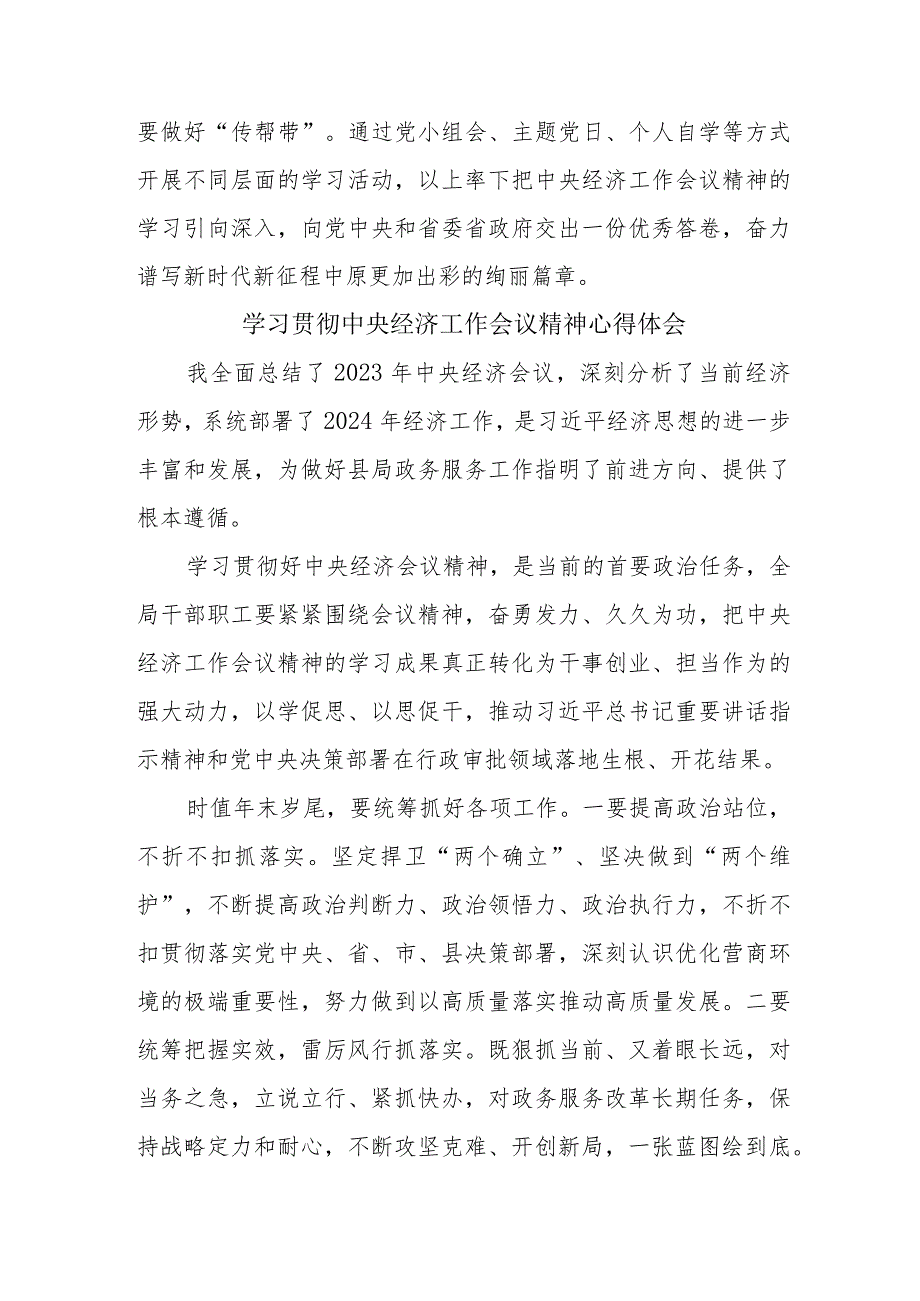 要做好“传帮带”。通过党小组会、主题党日、个人自学等方式开展不同层面的学习活动，以上率下把中央经济工作会议精神的学习引向深入，向党中央和省委省政府交出一份优秀答卷，奋力谱写新时代新征程中原更加出彩的绚丽篇章。

学习贯彻中央经济工作会议精神心得体会

我全面总结了2023年中央经济会议，深刻分析了当前经济形势，系统部署了2024年经济工作，是习近平经济思想的进一步丰富和发展，为做好县局政务服务工作指明了前进方向、提供了根本遵循。

学习贯彻好中央经济会议精神，是当前的首要政治任务，全局干部职工要紧紧围绕会议精神，奋勇发力、久久为功，把中央经济工作会议精神的学习成果真正转化为干事创业、担当作为的强大动力，以学促思、以思促干，推动习近平总书记重要讲话指示精神和党中央决策部署在行政审批领域落地生根、开花结果。

时值年末岁尾，要统筹抓好各项工作。一要提高政治站位，不折不扣抓落实。坚定捍卫“两个确立”、坚决做到“两个维护”，不断提高政治判断力、政治领悟力、政治执行力，不折不扣贯彻落实党中央、省、市、县决策部署，深刻认识优化营商环境的极端重要性，努力做到以高质量落实推动高质量发展。二要统筹把握实效，雷厉风行抓落实。既狠抓当前、又着眼长远，对当务之急，立说立行、紧抓快办，对政务服务改革长期任务，保持战略定力和耐心，不断攻坚克难、开创新局，一张蓝图绘到底。